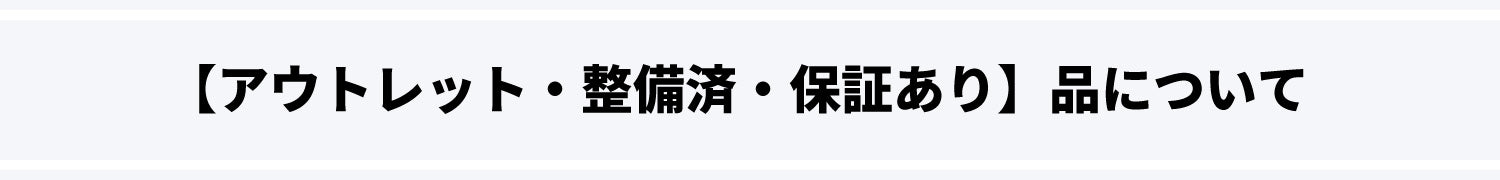 【アウトレット・整備済・保証あり】品について